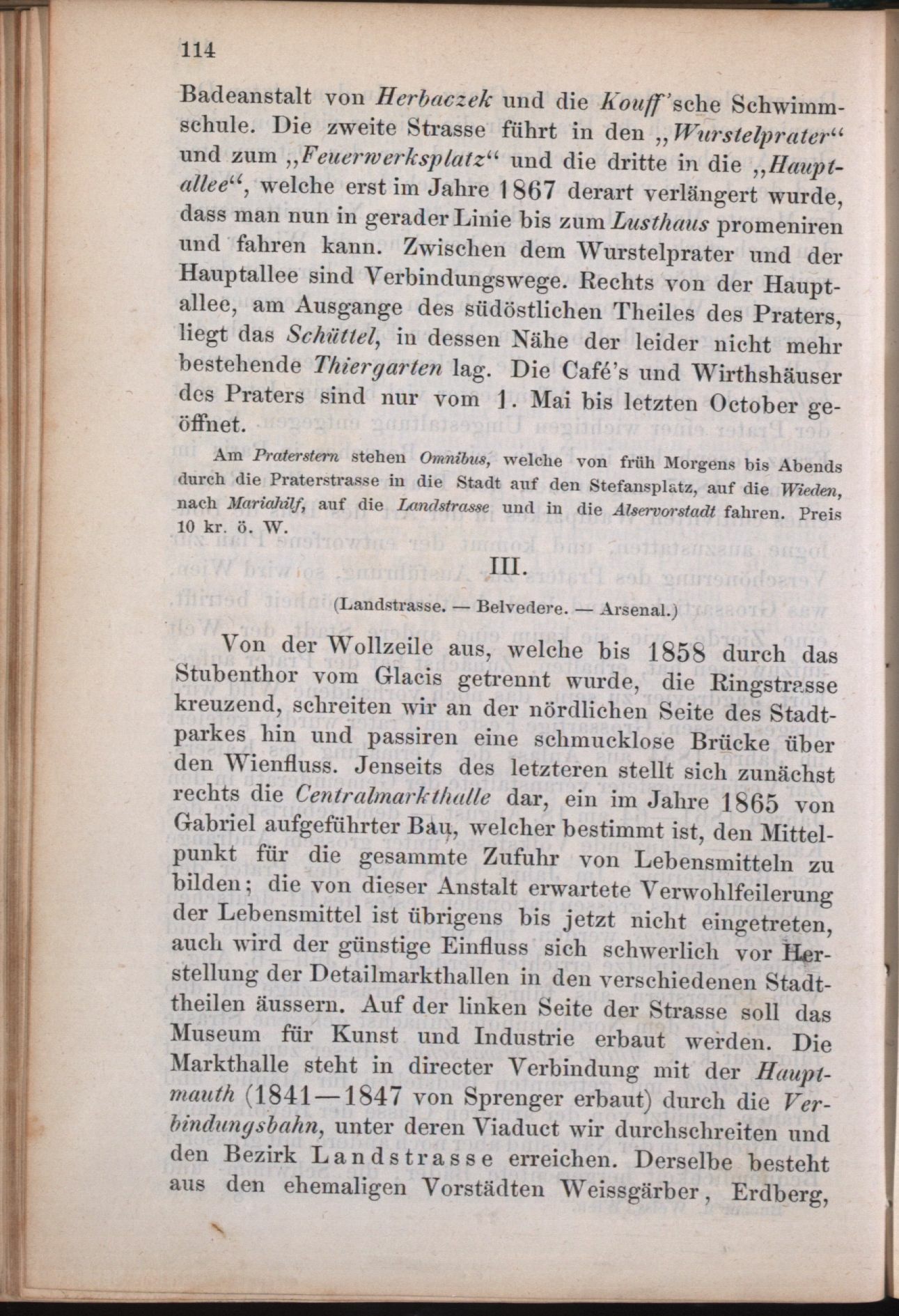 114

Badeanstalt von Herbaczek und die Kouff'sche Schwimmschule. Die zweite Strasse führt in den „Wurstelprater“ und zum „Feuerwerksplatz“ und die dritte in die „Hauptallee“, welche erst im Jahre 1867 derart verlängert wurde, dass man nun in gerader Linie bis zum Lusthaus promeniren und fahren kann. Zwischen dem Wurstelprater und der Hauptallee sind Verbindungswege. Rechts von der Hauptallee, am Ausgange des südöstlichen Theiles des Praters, liegt das Schüttel, in dessen Nähe der leider nicht mehr bestehende Thiergarten lag. Die Café's und Wirthshäuser des Praters sind nur vom 1. Mai bis letzten October geöffnet.

Am Praterstern stehen Omnibus, welche von früh Morgens bis Abends durch die Praterstrasse in die Stadt auf den Stefansplatz, auf die Wieden, nach Mariahilf, auf die Landstrasse und in die Alservorstadt fahren. Preis 10 kr. ö. W.

III.

(Landstrasse. — Belvedere. — Arsenal.)

Von der Wollzeile aus, welche bis 1858 durch das Stubenthor vom Glacis getrennt wurde, die Ringstrasse kreuzend, schreiten wir an der nördlichen Seite des Stadtparkes hin und passiren eine schmucklose Brücke über den Wienfluss. Jenseits des letzteren stellt sich zunächst rechts die Centralmarkthalle dar, ein im Jahre 1865 von Gabriel aufgeführter Bau, welcher bestimmt ist, den Mittelpunkt für die gesammte Zufuhr von Lebensmitteln zu bilden; die von dieser Anstalt erwartete Verwohlfeilerung der Lebensmittel ist übrigens bis jetzt nicht eingetreten, auch wird der günstige Einfluss sich schwerlich vor Herstellung der Detailmarkthallen in den verschiedenen Stadttheilen äussern. Auf der linken Seite der Strasse soll das Museum für Kunst und Industrie erbaut werden. Die Markthalle steht in directer Verbindung mit der Hauptmauth (1841—1847 von Sprenger erbaut) durch die Verbindungsbahn, unter deren Viaduct wir durchschreiten und den Bezirk Landstrasse erreichen. Derselbe besteht aus den ehemaligen Vorstädten Weissgärber, Erdberg,